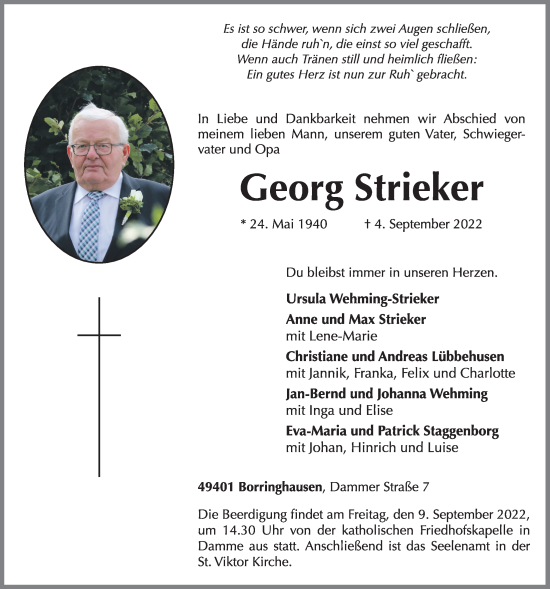 Es ist so schwer, wenn sich zwei Augen schließen,
die Hände ruh`n, die einst so viel geschafft.
Wenn auch Tränen still und heimlich fließen:
Ein gutes Herz ist nun zur Ruh` gebracht.

In Liebe und Dankbarkeit nehmen wir Abschied von meinem lieben Mann, unserem guten Vater, Schwiegervater und Opa

Georg Strieker

* 24. Mai 1940 † 4. September 2022

Du bleibst immer in unseren Herzen.

Ursula Wehming-Strieker
Anne und Max Strieker
mit Lene-Marie
Christiane und Andreas Lübbehusen
mit Jannik, Franka, Felix und Charlotte
Jan-Bernd und Johanna Wehming
mit Inga und Elise
Eva-Maria und Patrick Staggenborg
mit Johan, Hinrich und Luise

49401 Borringhausen, Dammer Straße 7

Die Beerdigung findet am Freitag, den 9. September 2022, um 14.30 Uhr von der katholischen Friedhofskapelle in Damme aus statt. Anschließend ist das Seelenamt in der St. Viktor Kirche.